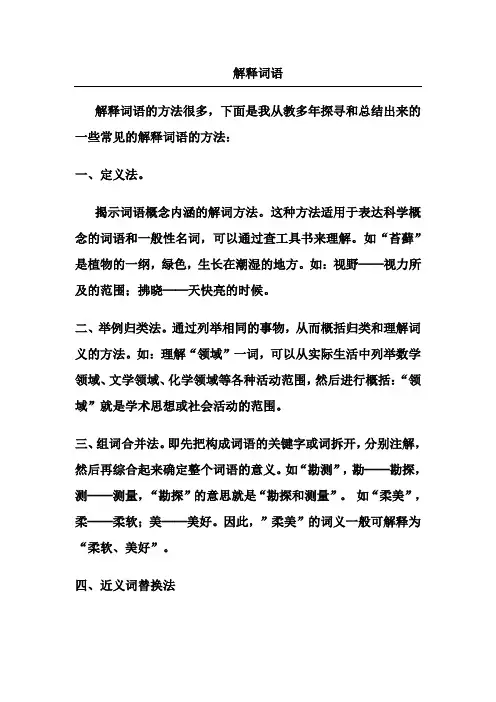 解释词语

解释词语的方法很多，下面是我从教多年探寻和总结出来的一些常见的解释词语的方法：

一、定义法。

揭示词语概念内涵的解词方法。这种方法适用于表达科学概念的词语和一般性名词，可以通过查工具书来理解。如“苔藓”是植物的一纲，绿色，生长在潮湿的地方。如：视野——视力所及的范围；拂晓——天快亮的时候。

二、举例归类法。通过列举相同的事物，从而概括归类和理解词义的方法。如：理解“领域”一词，可以从实际生活中列举数学领域、文学领域、化学领域等各种活动范围，然后进行概括：“领域”就是学术思想或社会活动的范围。

三、组词合并法。即先把构成词语的关键字或词拆开，分别注解，然后再综合起来确定整个词语的意义。如“勘测”，勘——勘探，测——测量，“勘探”的意思就是“勘探和测量”。 如“柔美”，柔——柔软；美——美好。因此，”柔美”的词义一般可解释为“柔软、美好”。

四、近义词替换法